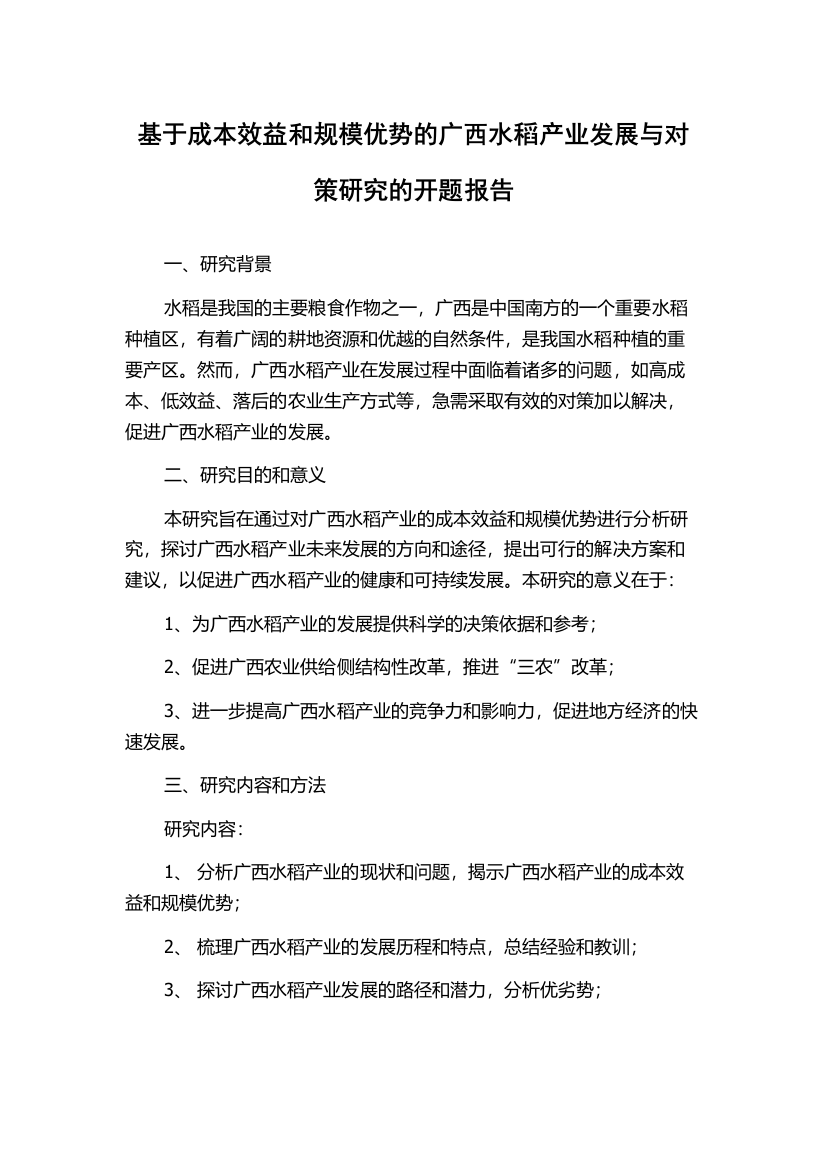 基于成本效益和规模优势的广西水稻产业发展与对策研究的开题报告

一、研究背景

水稻是我国的主要粮食作物之一，广西是中国南方的一个重要水稻种植区，有着广阔的耕地资源和优越的自然条件，是我国水稻种植的重要产区。然而，广西水稻产业在发展过程中面临着诸多的问题，如高成本、低效益、落后的农业生产方式等，急需采取有效的对策加以解决，促进广西水稻产业的发展。

二、研究目的和意义

本研究旨在通过对广西水稻产业的成本效益和规模优势进行分析研究，探讨广西水稻产业未来发展的方向和途径，提出可行的解决方案和建议，以促进广西水稻产业的健康和可持续发展。本研究的意义在于：

1、为广西水稻产业的发展提供科学的决策依据和参考；

2、促进广西农业供给侧结构性改革，推进“三农”改革；

3、进一步提高广西水稻产业的竞争力和影响力，促进地方经济的快速发展。

三、研究内容和方法

研究内容：

1、 分析广西水稻产业的现状和问题，揭示广西水稻产业的成本效益和规模优势；

2、 梳理广西水稻产业的发展历程和特点，总结经验和教训；

3、 探讨广西水稻产业发展的路径和潜力，分析优劣势；